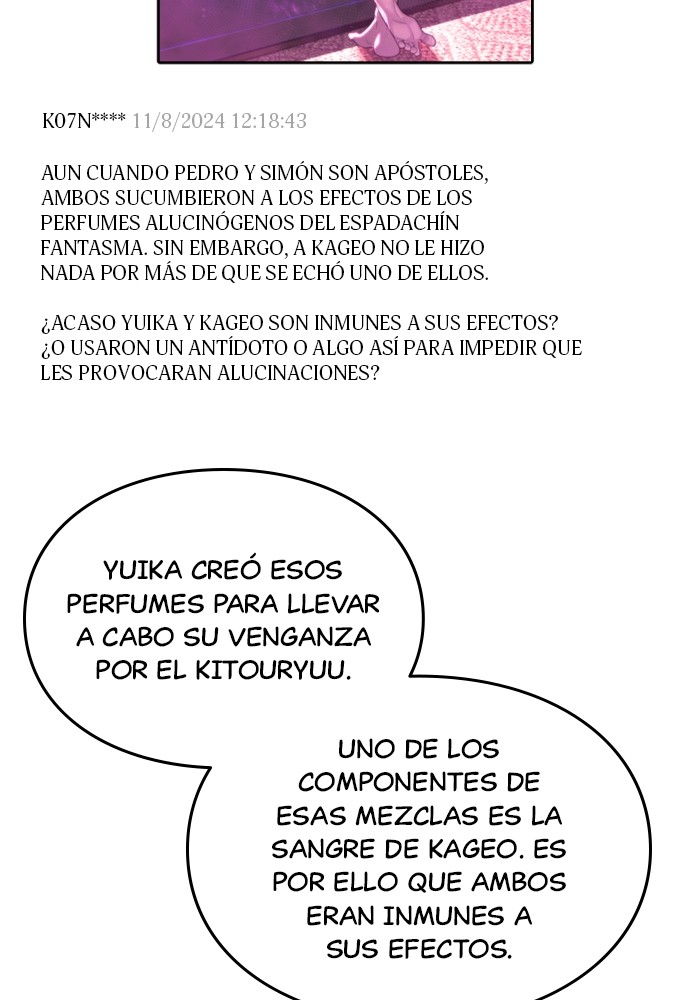 K07N**** 11/8/2024 12:18:43

AUN CUANDO PEDRO Y SIMÓN SON APÓSTOLES, AMBOS SUCUMBIERON A LOS EFECTOS DE LOS PERFUMES ALUCINÓGENOS DEL ESPADACHÍN FANTASMA. SIN EMBARGO, A KAGEO NO LE HIZO NADA POR MÁS DE QUE SE ECHÓ UNO DE ELLOS.

¿ACASO YUIKA Y KAGEO SON INMUNES A SUS EFECTOS? ¿O USARON UN ANTÍDOTO O ALGO ASÍ PARA IMPEDIR QUE LES PROVOCARAN ALUCINACIONES?

YUIKA CREÓ ESOS PERFUMES PARA LLEVAR A CABO SU VENGANZA POR EL KITOURYUU.

UNO DE LOS COMPONENTES DE ESAS MEZCLAS ES LA SANGRE DE KAGEO. ES POR ELLO QUE AMBOS ERAN INMUNES A SUS EFECTOS.